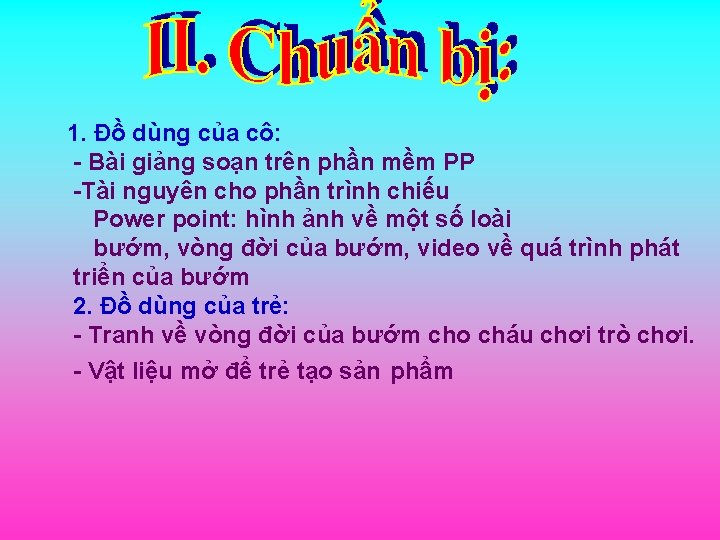 II. Chuẩn bị:

1. Đồ dùng của cô:
- Bài giảng soạn trên phần mềm PP
-Tài nguyên cho phần trình chiếu Power point: hình ảnh về một số loài bướm, vòng đời của bướm, video về quá trình phát triển của bướm
2. Đồ dùng của trẻ:
- Tranh về vòng đời của bướm cho cháu chơi trò chơi.
- Vật liệu mở để trẻ tạo sản phẩm